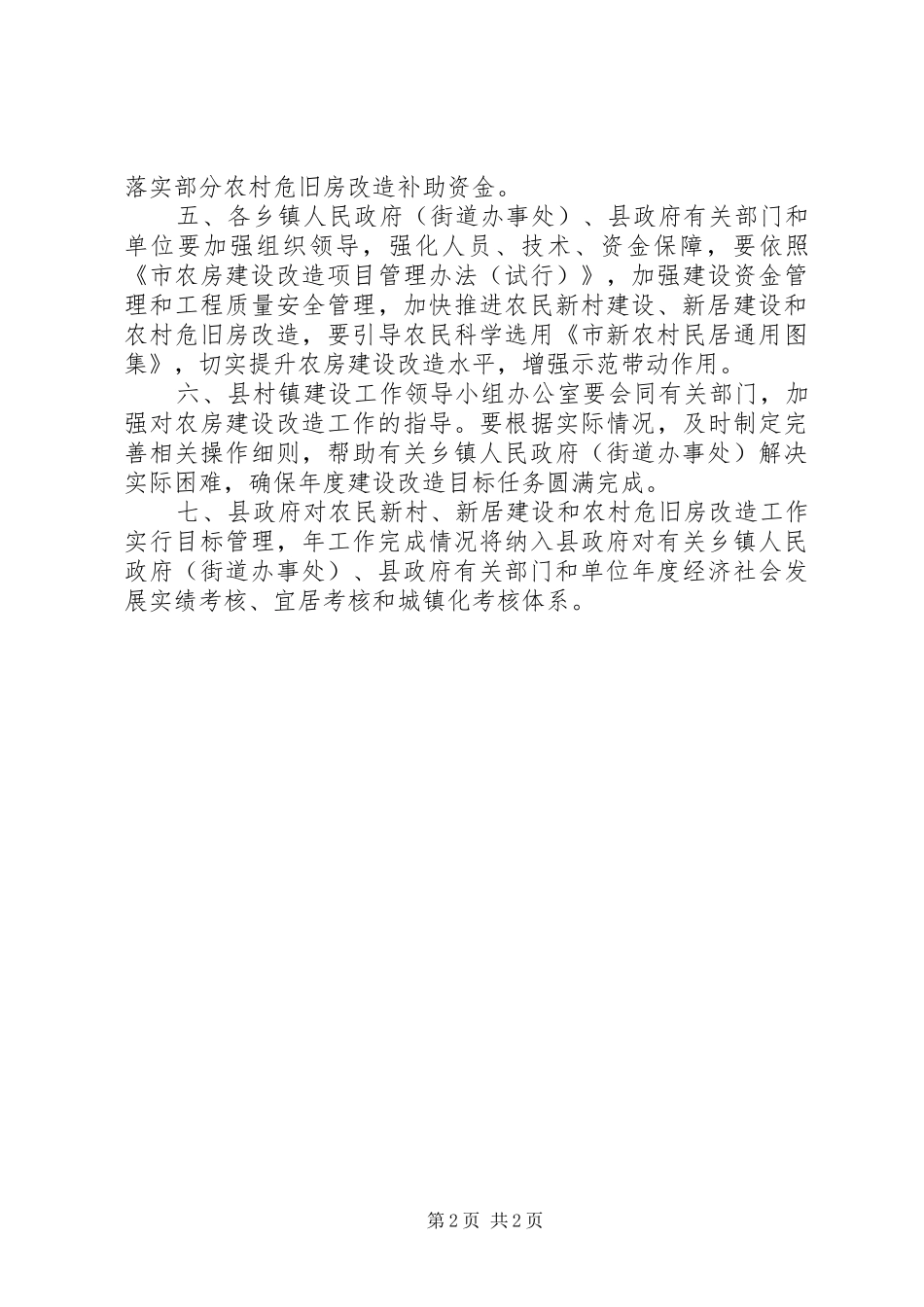 落实部分农村危旧房改造补助资金。

五、各乡镇人民政府（街道办事处）、县政府有关部门和单位要加强组织领导，强化人员、技术、资金保障，要依照《市农房建设改造项目管理办法（试行）》，加强建设资金管理和工程质量安全管理，加快推进农民新村建设、新居建设和农村危旧房改造，要引导农民科学选用《市新农村民居通用图集》，切实提升农房建设改造水平，增强示范带动作用。

六、县村镇建设工作领导小组办公室要会同有关部门，加强对农房建设改造工作的指导。要根据实际情况，及时制定完善相关操作细则，帮助有关乡镇人民政府（街道办事处）解决实际困难，确保年度建设改造目标任务圆满完成。

七、县政府对农民新村、新居建设和农村危旧房改造工作实行目标管理，年工作完成情况将纳入县政府对有关乡镇人民政府（街道办事处）、县政府有关部门和单位年度经济社会发展实绩考核、宜居考核和城镇化考核体系。

第2页 共2页